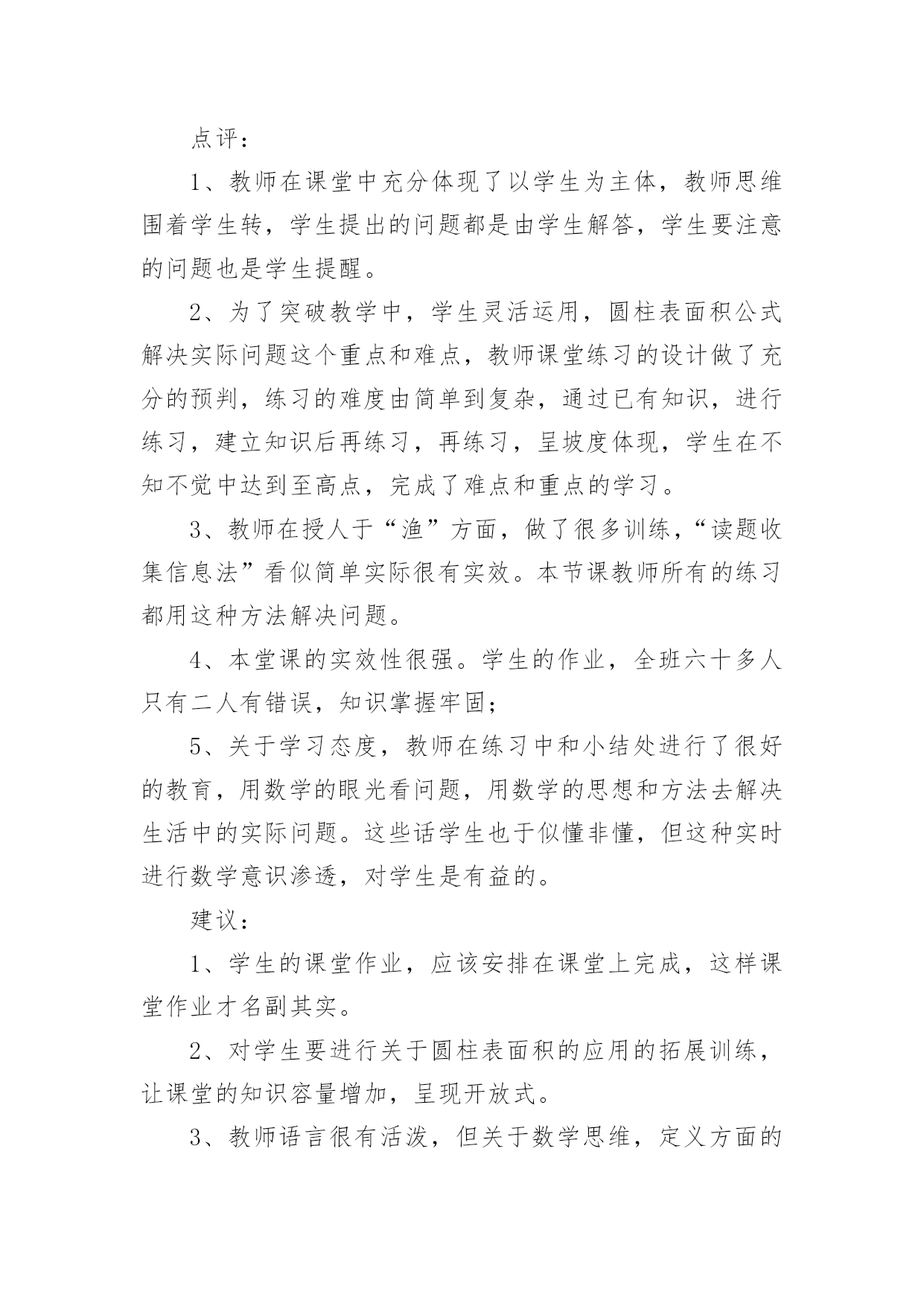 点评：

1、教师在课堂中充分体现了以学生为主体，教师思维围着学生转，学生提出的问题都是由学生解答，学生要注意的问题也是学生提醒。

2、为了突破教学中，学生灵活运用，圆柱表面积公式解决实际问题这个重点和难点，教师课堂练习的设计做了充分的预判，练习的难度由简单到复杂，通过已有知识，进行练习，建立知识后再练习，再练习，呈坡度体现，学生在不知不觉中达到至高点，完成了难点和重点的学习。

3、教师在授人于“渔”方面，做了很多训练，“读题收集信息法”看似简单实际很有实效。本节课教师所有的练习都用这种方法解决问题。

4、本堂课的实效性很强。学生的作业，全班六十多人只有二人有错误，知识掌握牢固；

5、关于学习态度，教师在练习中和小结处进行了很好的教育，用数学的眼光看问题，用数学的思想和方法去解决生活中的实际问题。这些话学生也于似懂非懂，但这种实时进行数学意识渗透，对学生是有益的。

建议：

1、学生的课堂作业，应该安排在课堂上完成，这样课堂作业才名副其实。

2、对学生要进行关于圆柱表面积的应用的拓展训练，让课堂的知识容量增加，呈现开放式。

3、教师语言很有活泼，但关于数学思维，定义方面的